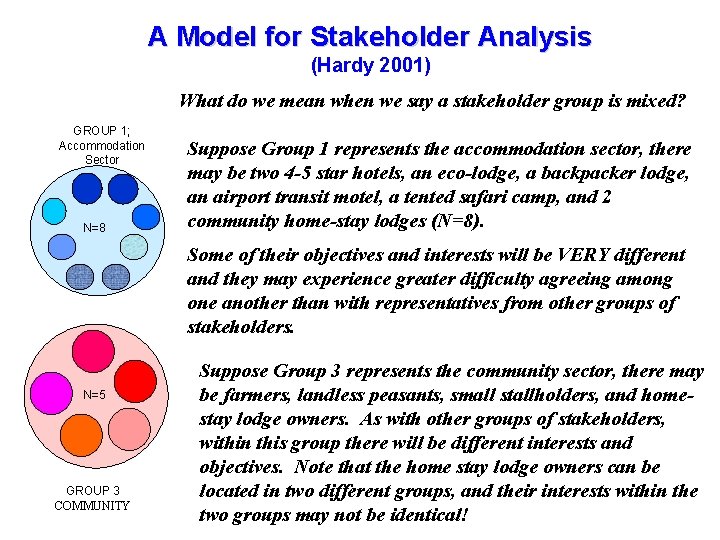 A Model for Stakeholder Analysis
(Hardy 2001)

What do we mean when we say a stakeholder group is mixed?

GROUP 1; Accommodation Sector

N=8

Suppose Group 1 represents the accommodation sector, there may be two 4-5 star hotels, an eco-lodge, a backpacker lodge, an airport transit motel, a tented safari camp, and 2 community home-stay lodges (N=8).

Some of their objectives and interests will be VERY different and they may experience greater difficulty agreeing among one another than with representatives from other groups of stakeholders.

N=5

GROUP 3 COMMUNITY

Suppose Group 3 represents the community sector, there may be farmers, landless peasants, small stallholders, and home-stay lodge owners. As with other groups of stakeholders, within this group there will be different interests and objectives. Note that the home stay lodge owners can be located in two different groups, and their interests within the two groups may not be identical!